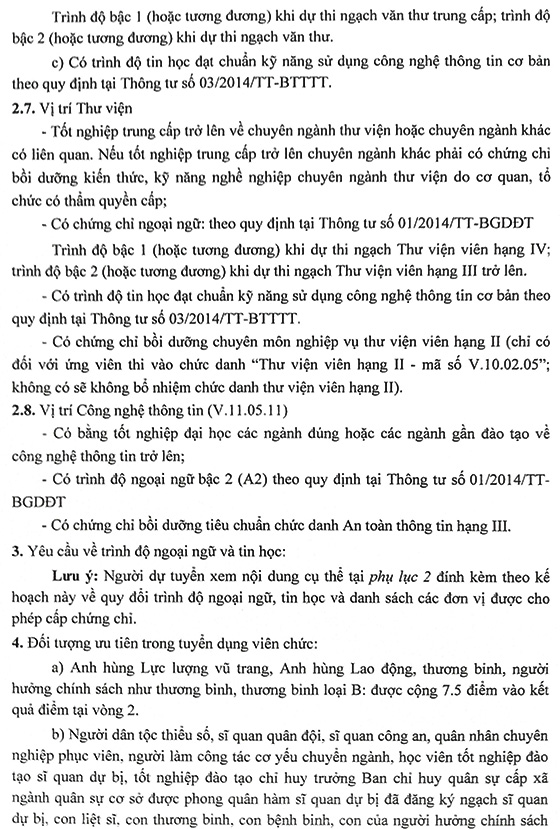 Trình độ bậc 1 (hoặc tương đương) khi dự thi ngạch văn thư trung cấp; trình độ bậc 2 (hoặc tương đương) khi dự thi ngạch văn thư.

c) Có trình độ tin học đạt chuẩn kỹ năng sử dụng công nghệ thông tin cơ bản theo quy định tại Thông tư số 03/2014/TT-BTTTT.

2.7. Vị trí Thư viện

- Tốt nghiệp trung cấp trở lên về chuyên ngành thư viện hoặc chuyên ngành khác có liên quan. Nếu tốt nghiệp trung cấp trở lên chuyên ngành khác phải có chứng chỉ bồi dưỡng kiến thức, kỹ năng nghề nghiệp chuyên ngành thư viện do cơ quan, tổ chức có thẩm quyền cấp;

- Có chứng chỉ ngoại ngữ: theo quy định tại Thông tư số 01/2014/TT-BGDĐT

Trình độ bậc 1 (hoặc tương đương) khi dự thi ngạch Thư viện viên hạng IV; trình độ bậc 2 (hoặc tương đương) khi dự thi ngạch Thư viện viên hạng III trở lên.

- Có trình độ tin học đạt chuẩn kỹ năng sử dụng công nghệ thông tin cơ bản theo quy định tại Thông tư số 03/2014/TT-BTTTT.

- Có chứng chỉ bồi dưỡng chuyên môn nghiệp vụ thư viện viên hạng II (chỉ có đối với ứng viên thi vào chức danh "Thư viện viên hạng II - mã số V.10.02.05"; không có sẽ không bổ nhiệm chức danh thư viện viên hạng II).

2.8. Vị trí Công nghệ thông tin (V.11.05.11)

- Có bằng tốt nghiệp đại học các ngành đúng hoặc các ngành gần đào tạo về công nghệ thông tin trở lên;

- Có trình độ ngoại ngữ bậc 2 (A2) theo quy định tại Thông tư số 01/2014/TT-BGDĐT

- Có chứng chỉ bồi dưỡng tiêu chuẩn chức danh An toàn thông tin hạng III.

3. Yêu cầu về trình độ ngoại ngữ và tin học:

Lưu ý: Người dự tuyển xem nội dung cụ thể tại phụ lục 2 đính kèm theo kế hoạch này về quy đổi trình độ ngoại ngữ, tin học và danh sách các đơn vị được cho phép cấp chứng chỉ.

4. Đối tượng ưu tiên trong tuyển dụng viên chức:

a) Anh hùng Lực lượng vũ trang, Anh hùng Lao động, thương binh, người hưởng chính sách như thương binh, thương binh loại B: được cộng 7.5 điểm vào kết quả điểm tại vòng 2.

b) Người dân tộc thiểu số, sĩ quan quân đội, sĩ quan công an, quân nhân chuyên nghiệp phục viên, người làm công tác cơ yếu chuyển ngành, học viên tốt nghiệp đào tạo sĩ quan dự bị, tốt nghiệp đào tạo chỉ huy trưởng Ban chỉ huy quân sự cấp xã ngành quân sự cơ sở được phong quân hàm sĩ quan dự bị đã đăng ký ngạch sĩ quan dự bị, con liệt sĩ, con thương binh, con bệnh binh, con của người hưởng chính sách